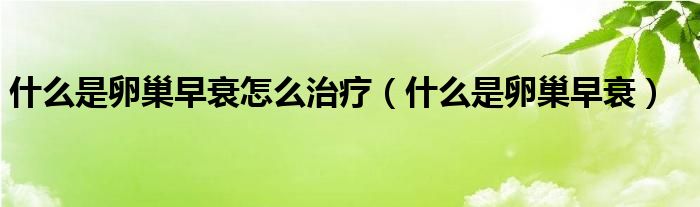 什么是卵巢早衰怎么治疗（什么是卵巢早衰）